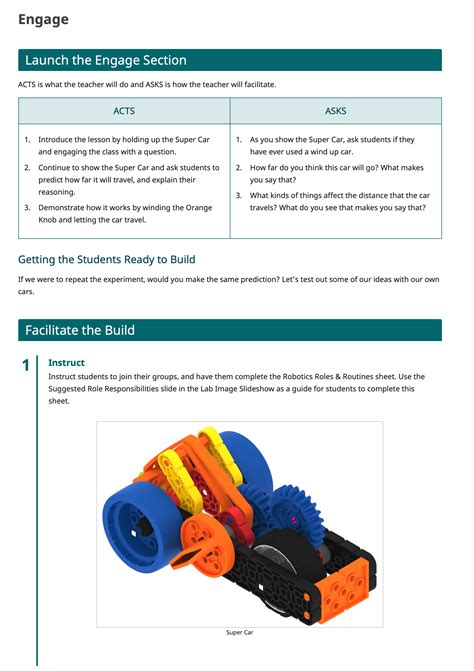 Engage

Launch the Engage Section

ACTS is what the teacher will do and ASKS is how the teacher will facilitate.

| ACTS | ASKS |
|---|---|
| 1. Introduce the lesson by holding up the Super Car and engaging the class with a question. 2. Continue to show the Super Car and ask students to predict how far it will travel, and explain their reasoning. 3. Demonstrate how it works by winding the Orange Knob and letting the car travel. | 1. As you show the Super Car, ask students if they have ever used a wind up car. 2. How far do you think this car will go? What makes you say that? 3. What kinds of things affect the distance that the car travels? What do you see that makes you say that? |

Getting the Students Ready to Build

If we were to repeat the experiment, would you make the same prediction? Let's test out some of our ideas with our own cars.

Facilitate the Build

1 Instruct
Instruct students to join their groups, and have them complete the Robotics Roles & Routines sheet. Use the Suggested Role Responsibilities slide in the Lab Image Slideshow as a guide for students to complete this sheet.

Super Car